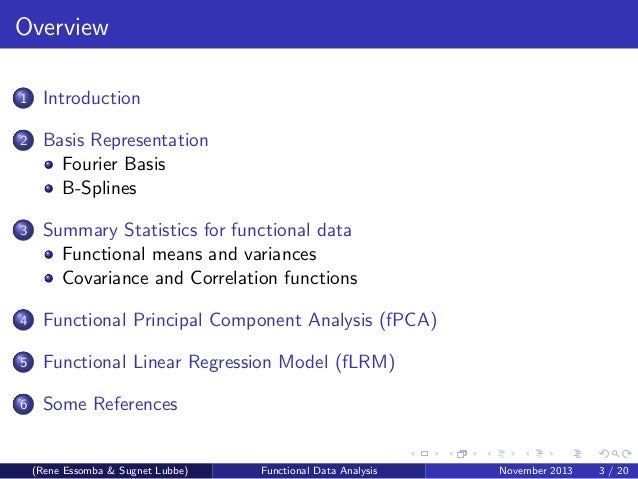 Overview

1 Introduction

2 Basis Representation
- Fourier Basis
- B-Splines

3 Summary Statistics for functional data
- Functional means and variances
- Covariance and Correlation functions

4 Functional Principal Component Analysis (fPCA)

5 Functional Linear Regression Model (fLRM)

6 Some References

(Rene Essomba & Sugnet Lubbe) Functional Data Analysis November 2013 3 / 20